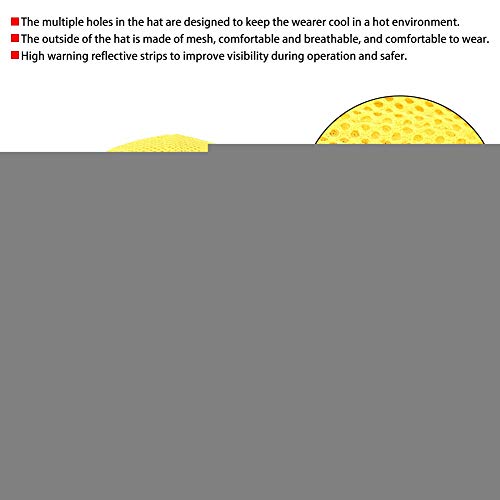 The multiple holes in the hat are designed to keep the wearer cool in a hot environment.
The outside of the hat is made of mesh, comfortable and breathable, and comfortable to wear.
High warning reflective strips to improve visibility during operation and safer.